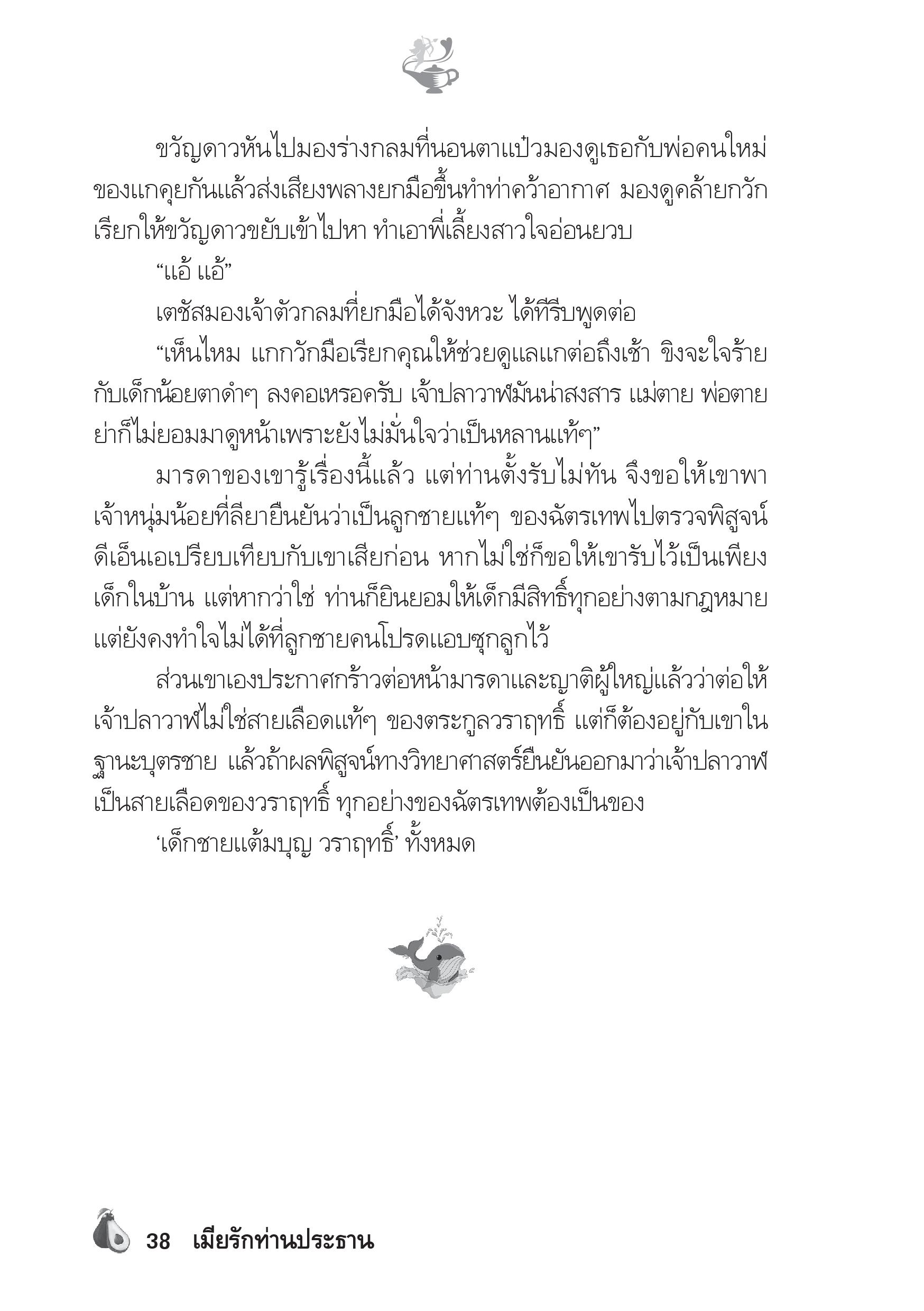 ขวัญดาวหันไปมองร่างกลมที่นอนตาแป๋วมองดูเธอกับพ่อคนใหม่ของแกคุยกันแล้วส่งเสียงพลางยกมือขึ้นทำท่าคว้าอากาศ มองดูคล้ายกวักเรียกให้ขวัญดาวขยับเข้าไปหา ทำเอาพี่เลี้ยงสาวใจอ่อนยวบ

“แอ้ แอ้”

เตชัสมองเจ้าตัวกลมที่ยกมือได้จังหวะ ได้ทีรีบพูดต่อ

“เห็นไหม แกกวักมือเรียกคุณให้ช่วยดูแลแกต่อถึงเช้า ขิงจะใจร้ายกับเด็กน้อยตาดำๆ ลงคอเหรอครับ เจ้าปลาวาฬมันน่าสงสาร แม่ตาย พ่อตาย ย่าก็ไม่ยอมมาดูหน้าเพราะยังไม่มั่นใจว่าเป็นหลานแท้ๆ”

มารดาของเขารู้เรื่องนี้แล้ว แต่ท่านตั้งรับไม่ทัน จึงขอให้เขาพาเจ้าหนุ่มน้อยที่ลียายืนยันว่าเป็นลูกชายแท้ๆ ของฉัตรเทพไปตรวจพิสูจน์ดีเอ็นเอเปรียบเทียบกับเขาเสียก่อน หากไม่ใช่ก็ขอให้เขารับไว้เป็นเพียงเด็กในบ้าน แต่หากว่าใช่ ท่านก็ยินยอมให้เด็กมีสิทธิ์ทุกอย่างตามกฎหมาย แต่ยังคงทำใจไม่ได้ที่ลูกชายคนโปรดแอบซุกลูกไว้

ส่วนเขาเองประกาศกร้าวต่อหน้ามารดาและญาติผู้ใหญ่แล้วว่าต่อให้เจ้าปลาวาฬไม่ใช่สายเลือดแท้ๆ ของตระกูลวราฤทธิ์ แต่ก็ต้องอยู่กับเขาในฐานะบุตรชาย แล้วถ้าผลพิสูจน์ทางวิทยาศาสตร์ยืนยันออกมาว่าเจ้าปลาวาฬเป็นสายเลือดของวราฤทธิ์ ทุกอย่างของฉัตรเทพต้องเป็นของ

‘เด็กชายแต้มบุญ วราฤทธิ์’ ทั้งหมด

38 เมียรักท่านประธาน